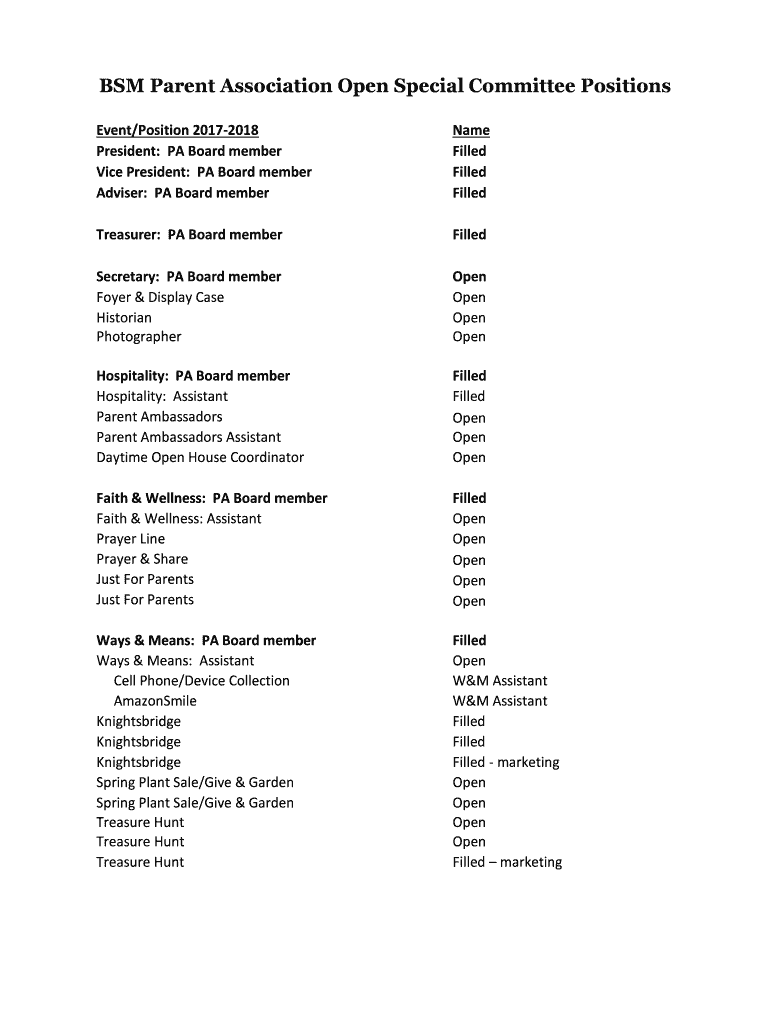 BSM Parent Association Open Special Committee Positions

| Event/Position 2017-2018 | Name |
|---|---|
| President: PA Board member | Filled |
| Vice President: PA Board member | Filled |
| Adviser: PA Board member | Filled |
| Treasurer: PA Board member | Filled |
| Secretary: PA Board member | Open |
| Foyer & Display Case | Open |
| Historian | Open |
| Photographer | Open |
| Hospitality: PA Board member | Filled |
| Hospitality: Assistant | Filled |
| Parent Ambassadors | Open |
| Parent Ambassadors Assistant | Open |
| Daytime Open House Coordinator | Open |
| Faith & Wellness: PA Board member | Filled |
| Faith & Wellness: Assistant | Open |
| Prayer Line | Open |
| Prayer & Share | Open |
| Just For Parents | Open |
| Just For Parents | Open |
| Ways & Means: PA Board member | Filled |
| Ways & Means: Assistant | Open |
| Cell Phone/Device Collection | W&M Assistant |
| AmazonSmile | W&M Assistant |
| Knightsbridge | Filled |
| Knightsbridge | Filled |
| Knightsbridge | Filled - marketing |
| Spring Plant Sale/Give & Garden | Open |
| Spring Plant Sale/Give & Garden | Open |
| Treasure Hunt | Open |
| Treasure Hunt | Open |
| Treasure Hunt | Filled – marketing |